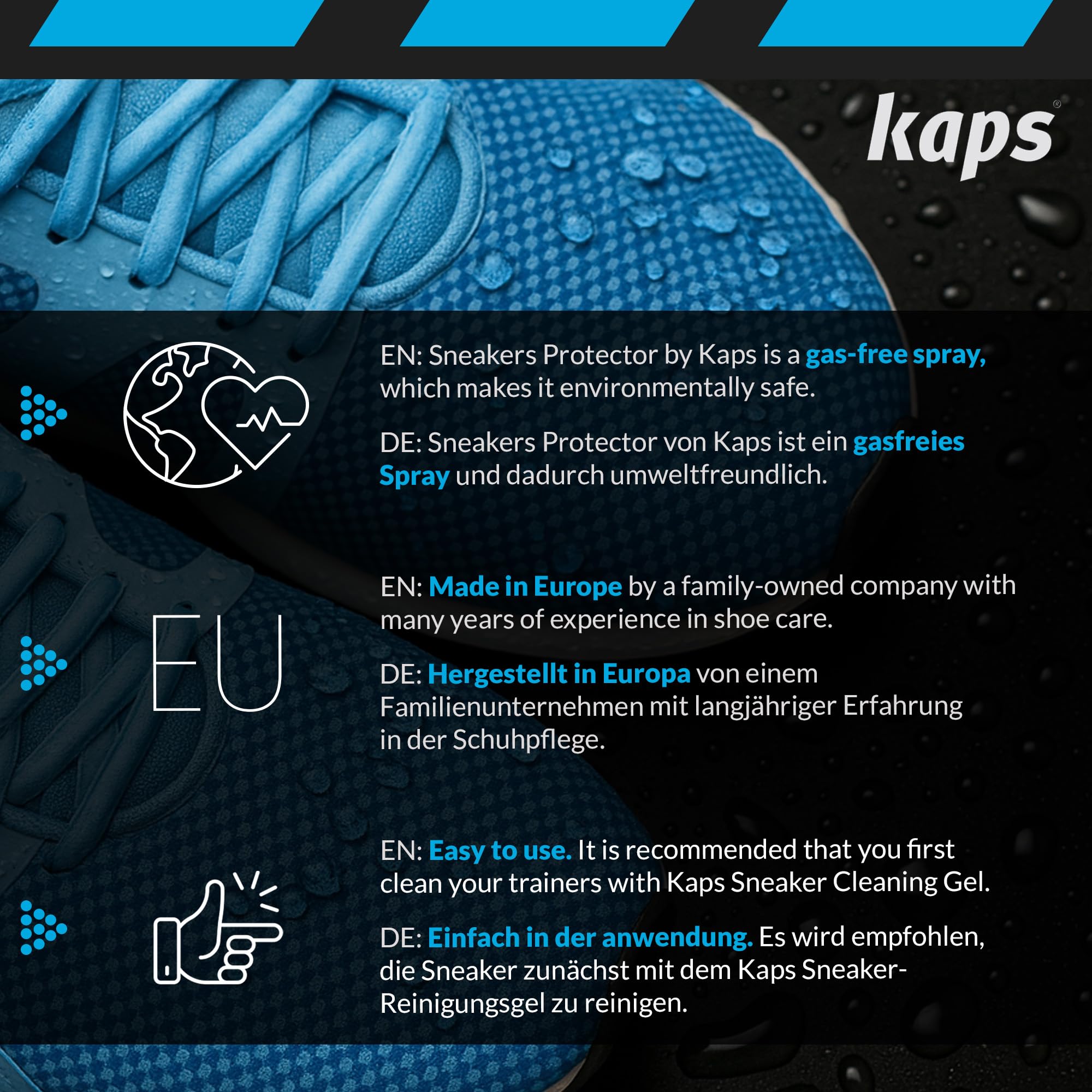 kaps®

EN: Sneakers Protector by Kaps is a gas-free spray, which makes it environmentally safe.

DE: Sneakers Protector von Kaps ist ein gasfreies Spray und dadurch umweltfreundlich.

EU

EN: Made in Europe by a family-owned company with many years of experience in shoe care.

DE: Hergestellt in Europa von einem Familienunternehmen mit langjähriger Erfahrung in der Schuhpflege.

EN: Easy to use. It is recommended that you first clean your trainers with Kaps Sneaker Cleaning Gel.

DE: Einfach in der anwendung. Es wird empfohlen, die Sneaker zunächst mit dem Kaps Sneaker-Reinigungsgel zu reinigen.